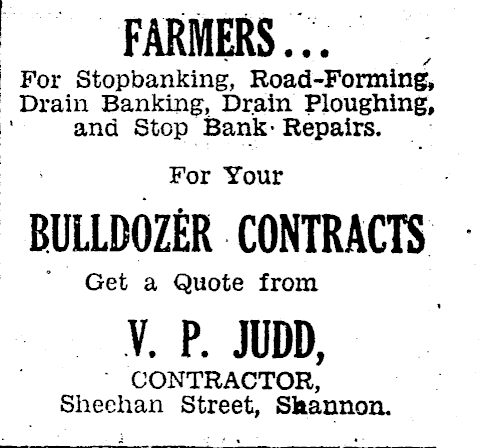 FARMERS...

For Stopbanking, Road-Forming, Drain Banking, Drain Ploughing, and Stop Bank Repairs.

For Your

BULLDOZER CONTRACTS

Get a Quote from

V. P. JUDD,

CONTRACTOR,
Sheehan Street, Shannon.